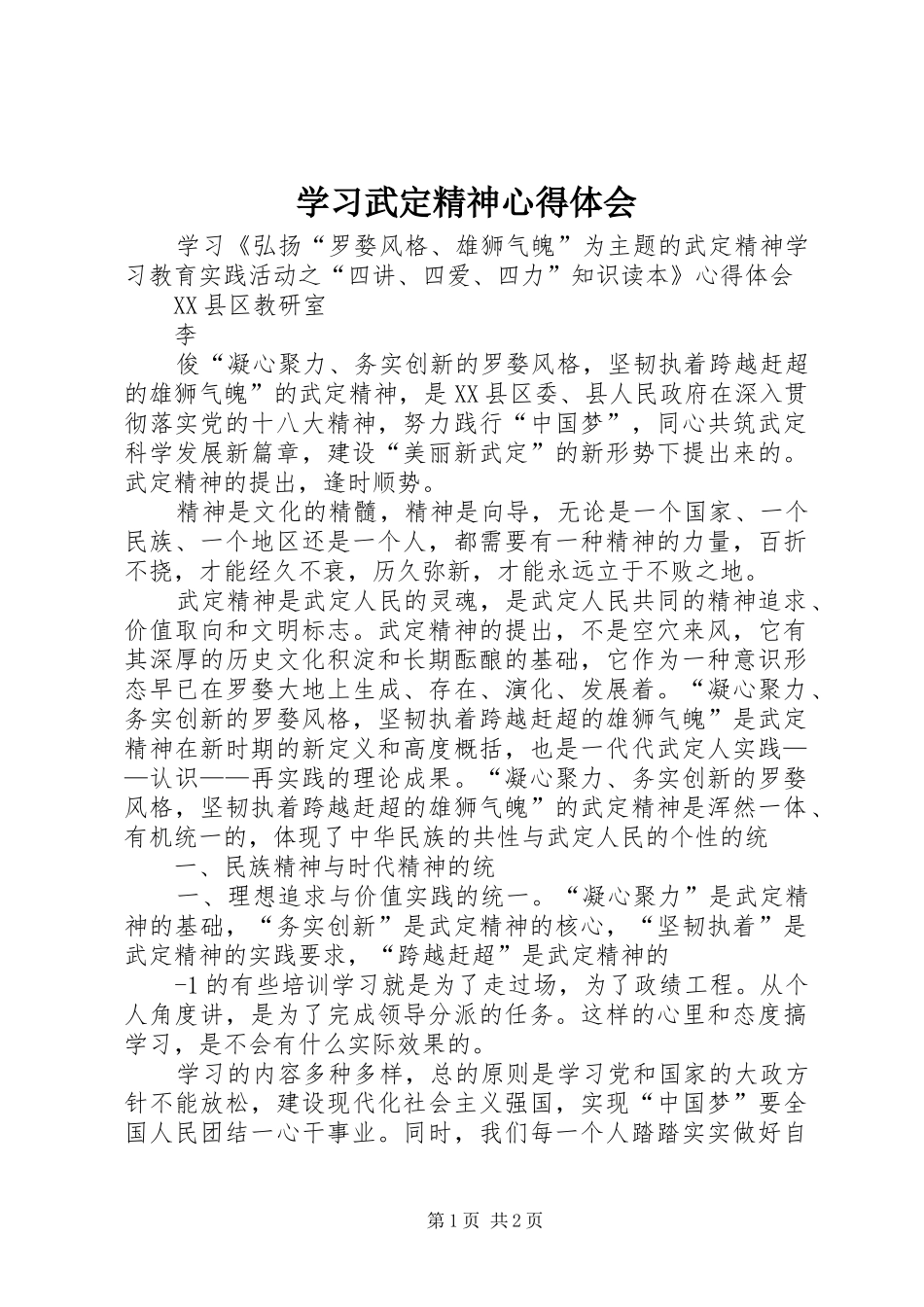 学习武定精神心得体会

学习《弘扬“罗婺风格、雄狮气魄”为主题的武定精神学习教育实践活动之“四讲、四爱、四力”知识读本》心得体会

XX县区教研室

李

俊“凝心聚力、务实创新的罗婺风格，坚韧执着跨越赶超的雄狮气魄”的武定精神，是XX县区委、县人民政府在深入贯彻落实党的十八大精神，努力践行“中国梦”，同心共筑武定科学发展新篇章，建设“美丽新武定”的新形势下提出来的。武定精神的提出，逢时顺势。

精神是文化的精髓，精神是向导，无论是一个国家、一个民族、一个地区还是一个人，都需要有一种精神的力量，百折不挠，才能经久不衰，历久弥新，才能永远立于不败之地。

武定精神是武定人民的灵魂，是武定人民共同的精神追求、价值取向和文明标志。武定精神的提出，不是空穴来风，它有其深厚的历史文化积淀和长期酝酿的基础，它作为一种意识形态早已在罗婺大地上生成、存在、演化、发展着。“凝心聚力、务实创新的罗婺风格，坚韧执着跨越赶超的雄狮气魄”是武定精神在新时期的新定义和高度概括，也是一代代武定人实践——认识——再实践的理论成果。“凝心聚力、务实创新的罗婺风格，坚韧执着跨越赶超的雄狮气魄”的武定精神是浑然一体、有机统一的，体现了中华民族的共性与武定人民的个性的统

一、民族精神与时代精神的统

一、理想追求与价值实践的统一。“凝心聚力”是武定精神的基础，“务实创新”是武定精神的核心，“坚韧执着”是武定精神的实践要求，“跨越赶超”是武定精神的

-1的有些培训学习就是为了走过场，为了政绩工程。从个人角度讲，是为了完成领导分派的任务。这样的心里和态度搞学习，是不会有什么实际效果的。

学习的内容多种多样，总的原则是学习党和国家的大政方针不能放松，建设现代化社会主义强国，实现“中国梦”要全国人民团结一心干事业。同时，我们每一个人踏踏实实做好自

第1页 共2页